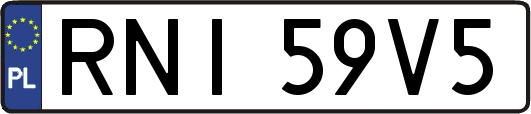 PL
RNI 59V5